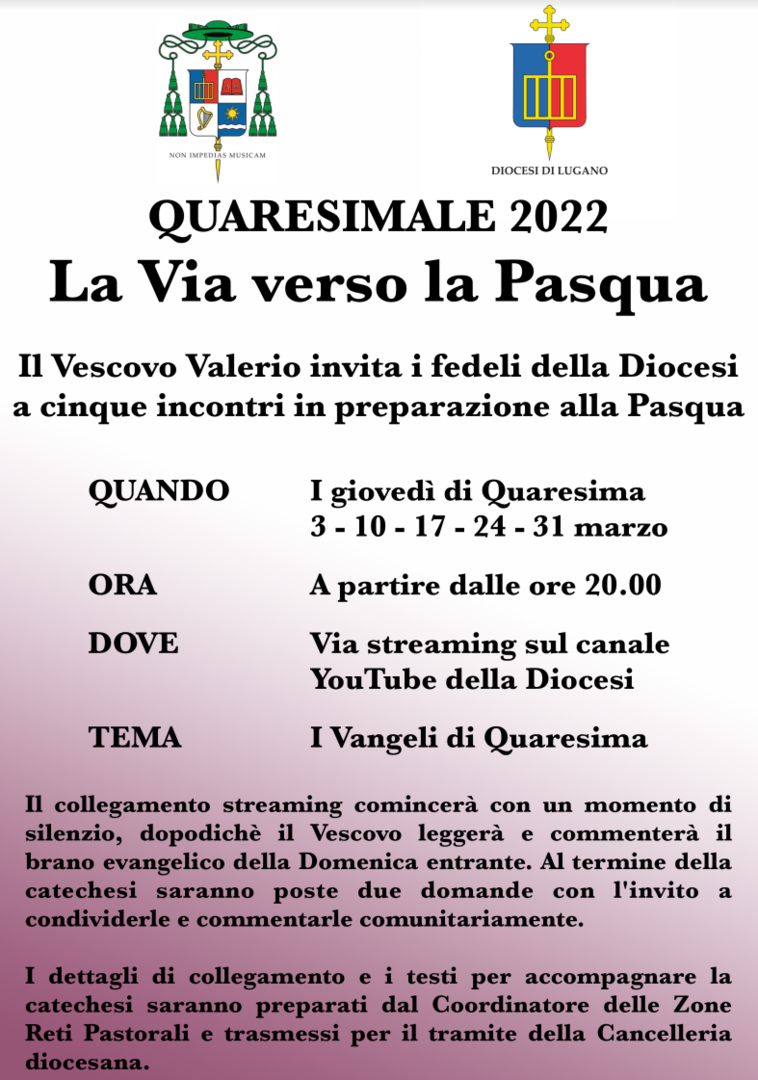 NON IMPEDIAS MUSICAM

DIOCESI DI LUGANO

QUARESIMALE 2022

La Via verso la Pasqua

Il Vescovo Valerio invita i fedeli della Diocesi a cinque incontri in preparazione alla Pasqua

QUANDO I giovedì di Quaresima 3 - 10 - 17 - 24 - 31 marzo

ORA A partire dalle ore 20.00

DOVE Via streaming sul canale YouTube della Diocesi

TEMA I Vangeli di Quaresima

Il collegamento streaming comincerà con un momento di silenzio, dopodichè il Vescovo leggerà e commenterà il brano evangelico della Domenica entrante. Al termine della catechesi saranno poste due domande con l'invito a condividerle e commentarle comunitariamente.

I dettagli di collegamento e i testi per accompagnare la catechesi saranno preparati dal Coordinatore delle Zone Reti Pastorali e trasmessi per il tramite della Cancelleria diocesana.